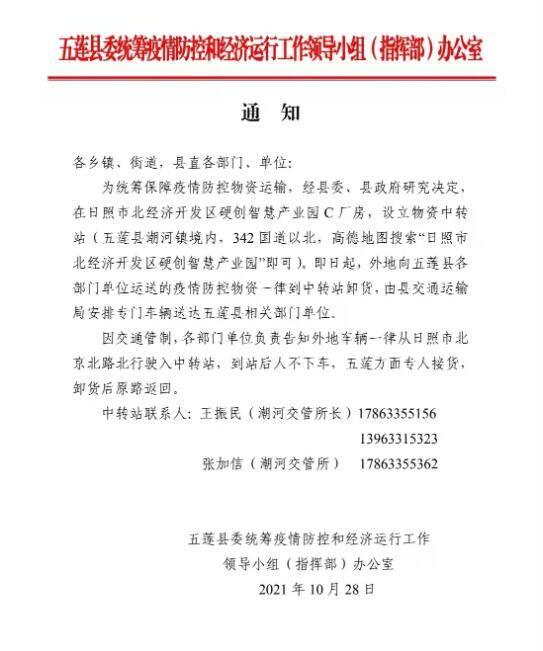 五莲县委统筹疫情防控和经济运行工作领导小组（指挥部）办公室

通　知

各乡镇、街道，县直各部门、单位：

为统筹保障疫情防控物资运输，经县委、县政府研究决定，在日照市北经济开发区硬创智慧产业园C厂房，设立物资中转站（五莲县潮河镇境内，342国道以北，高德地图搜索“日照市北经济开发区硬创智慧产业园”即可）。即日起，外地向五莲县各部门单位运送的疫情防控物资一律到中转站卸货，由县交通运输局安排专门车辆送达五莲县相关部门单位。

因交通管制，各部门单位负责告知外地车辆一律从日照市北京北路北行驶入中转站，到站后人不下车，五莲方面专人接货，卸货后原路返回。

中转站联系人：王振民（潮河交管所长）17863355156

13963315323

张加信（潮河交管所）　17863355362

五莲县委统筹疫情防控和经济运行工作
领导小组（指挥部）办公室
2021年10月28日